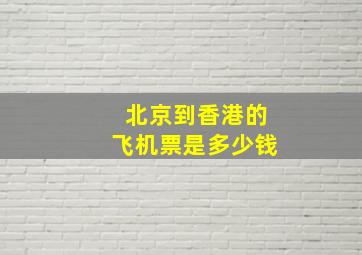 北京到香港的
飞机票是多少钱